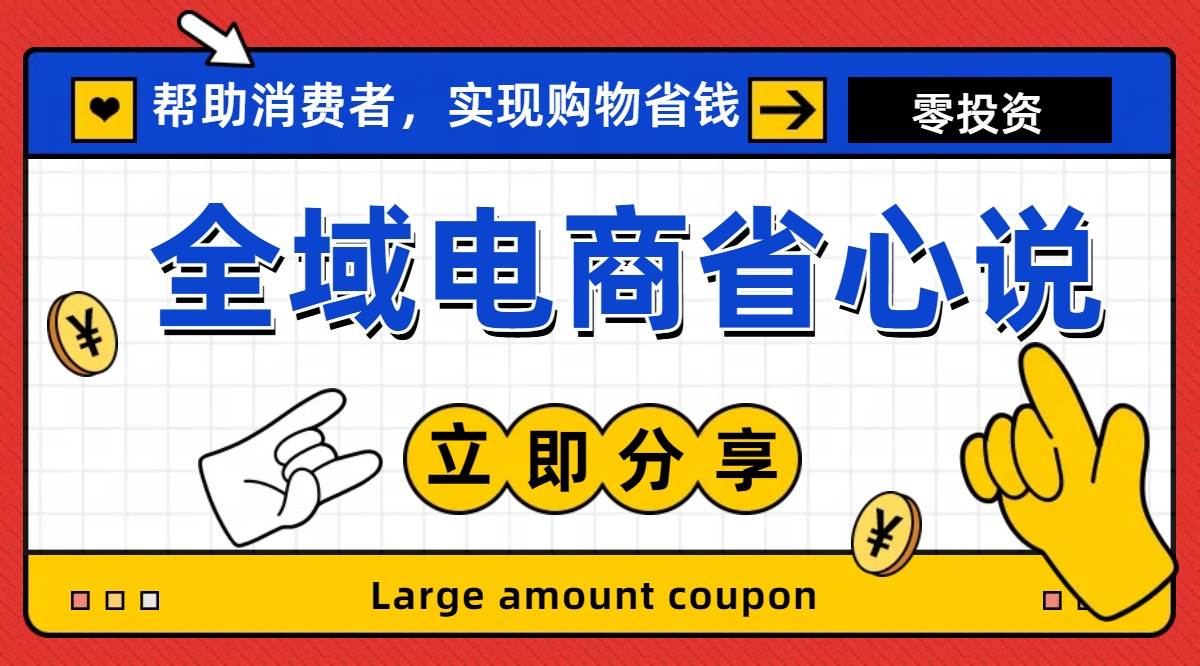 帮助消费者，实现购物省钱

零投资

全域电商省心说

¥

立即分享

¥

Large amount coupon